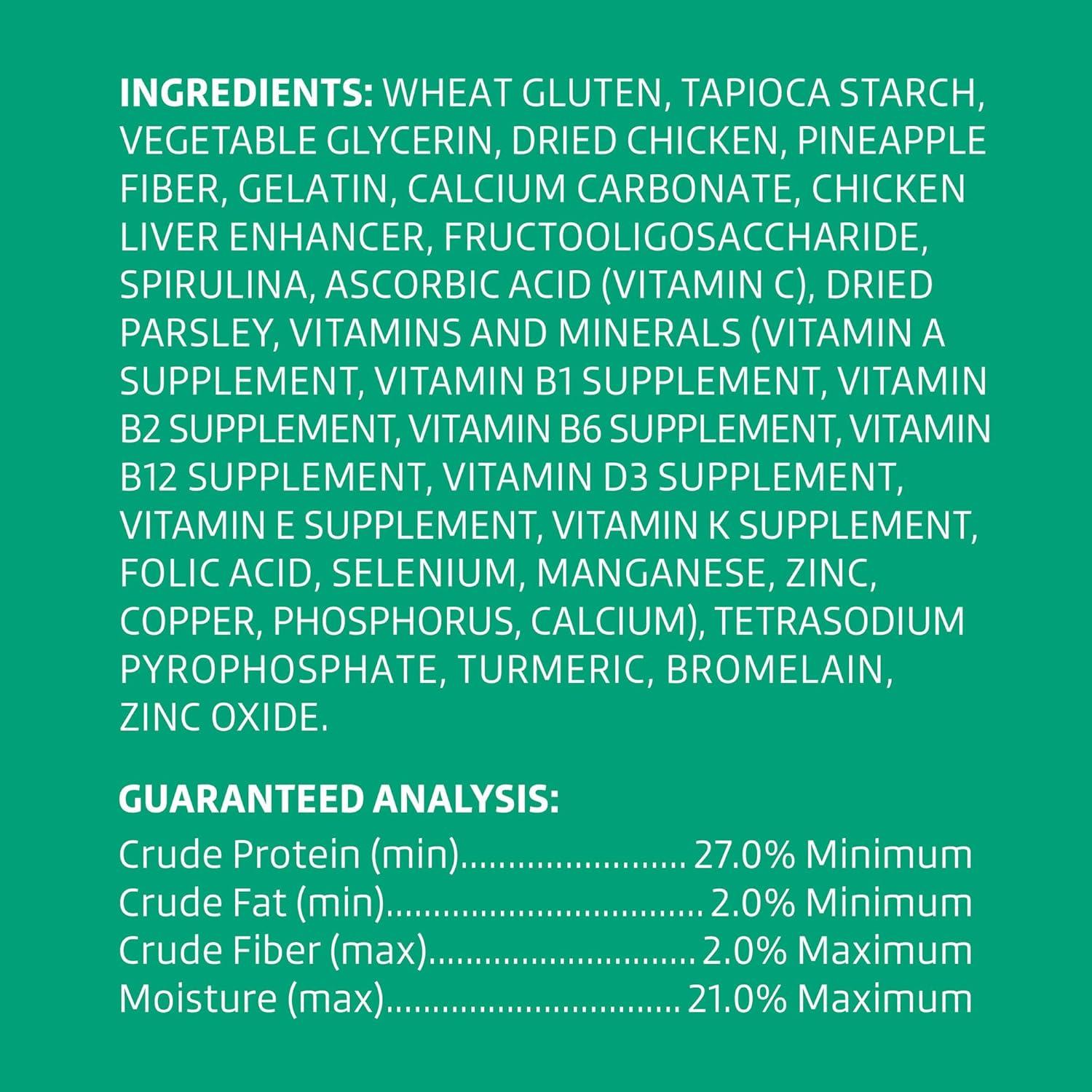 INGREDIENTS: WHEAT GLUTEN, TAPIOCA STARCH, VEGETABLE GLYCERIN, DRIED CHICKEN, PINEAPPLE FIBER, GELATIN, CALCIUM CARBONATE, CHICKEN LIVER ENHANCER, FRUCTOOLIGOSACCHARIDE, SPIRULINA, ASCORBIC ACID (VITAMIN C), DRIED PARSLEY, VITAMINS AND MINERALS (VITAMIN A SUPPLEMENT, VITAMIN B1 SUPPLEMENT, VITAMIN B2 SUPPLEMENT, VITAMIN B6 SUPPLEMENT, VITAMIN B12 SUPPLEMENT, VITAMIN D3 SUPPLEMENT, VITAMIN E SUPPLEMENT, VITAMIN K SUPPLEMENT, FOLIC ACID, SELENIUM, MANGANESE, ZINC, COPPER, PHOSPHORUS, CALCIUM), TETRASODIUM PYROPHOSPHATE, TURMERIC, BROMELAIN, ZINC OXIDE.

GUARANTEED ANALYSIS:
Crude Protein (min) 27.0% Minimum
Crude Fat (min) 2.0% Minimum
Crude Fiber (max) 2.0% Maximum
Moisture (max) 21.0% Maximum